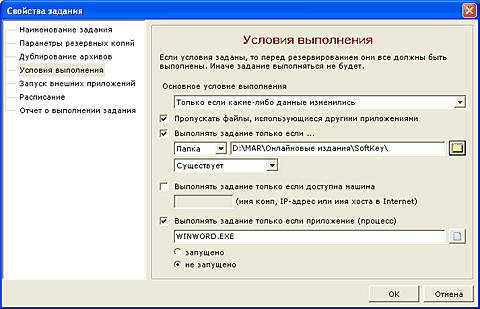 Свойства задания

Наименование задания
Параметры резервных копий
Дублирование архивов
Условия выполнения
Запуск внешних приложений
Расписание
Отчет о выполнении задания

Условия выполнения

Если условия заданы, то перед резервированием они все должны быть выполнены. Иначе задание выполняться не будет.

Основное условие выполнения

Только если какие-либо данные изменились

Пропускать файлы, использующиеся другими приложениями

Выполнять задание только если ...

Папка

D:\MAR\Онлайновые издания\SoftKey\

Существует

Выполнять задание только если доступна машина

(имя комп, IP-адрес или имя хоста в Internet)

Выполнять задание только если приложение (процесс)

WINWORD.EXE

запущено

не запущено

OK

Отмена